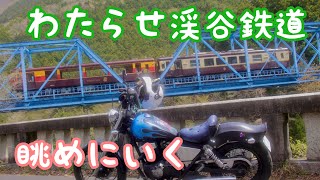 わたらせ渓谷鉄道

眺めにいく